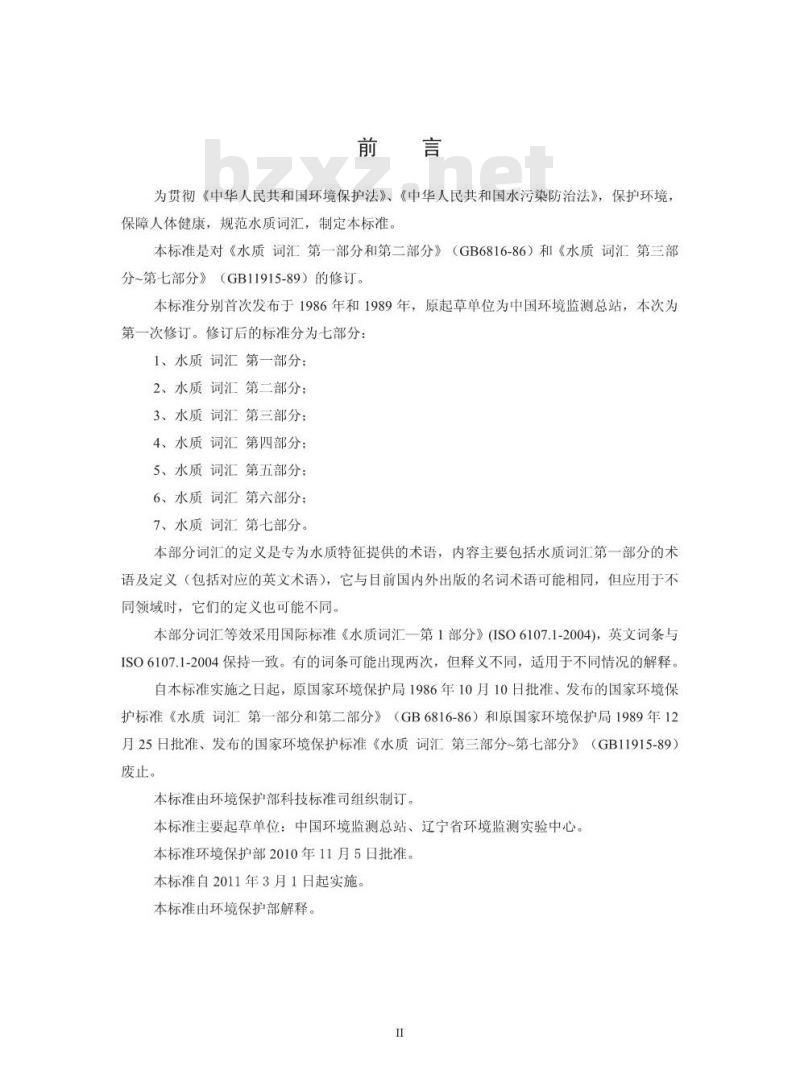 前　言

bzxz.net

为贯彻《中华人民共和国环境保护法》、《中华人民共和国水污染防治法》，保护环境，保障人体健康，规范水质词汇，制定本标准。

本标准是对《水质 词汇 第一部分和第二部分》（GB6816-86）和《水质 词汇 第三部分~第七部分》（GB11915-89）的修订。

本标准分别首次发布于 1986 年和 1989 年，原起草单位为中国环境监测总站，本次为第一次修订。修订后的标准分为七部分：

1、水质 词汇 第一部分；

2、水质 词汇 第二部分；

3、水质 词汇 第三部分；

4、水质 词汇 第四部分；

5、水质 词汇 第五部分；

6、水质 词汇 第六部分；

7、水质 词汇 第七部分。

本部分词汇的定义是专为水质特征提供的术语，内容主要包括水质词汇第一部分的术语及定义（包括对应的英文术语），它与目前国内外出版的名词术语可能相同，但应用于不同领域时，它们的定义也可能不同。

本部分词汇等效采用国际标准《水质词汇—第 1 部分》(ISO 6107.1-2004)，英文词条与 ISO 6107.1-2004 保持一致。有的词条可能出现两次，但释义不同，适用于不同情况的解释。

自本标准实施之日起，原国家环境保护局 1986 年 10 月 10 日批准、发布的国家环境保护标准《水质 词汇 第一部分和第二部分》（GB 6816-86）和原国家环境保护局 1989 年 12 月 25 日批准、发布的国家环境保护标准《水质 词汇 第三部分~第七部分》（GB11915-89）废止。

本标准由环境保护部科技标准司组织制订。

本标准主要起草单位：中国环境监测总站、辽宁省环境监测实验中心。

本标准环境保护部 2010 年 11 月 5 日批准。

本标准自 2011 年 3 月 1 日起实施。

本标准由环境保护部解释。

II